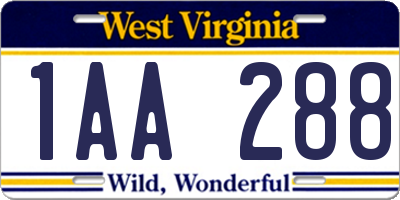 West Virginia

1AA 288

Wild, Wonderful